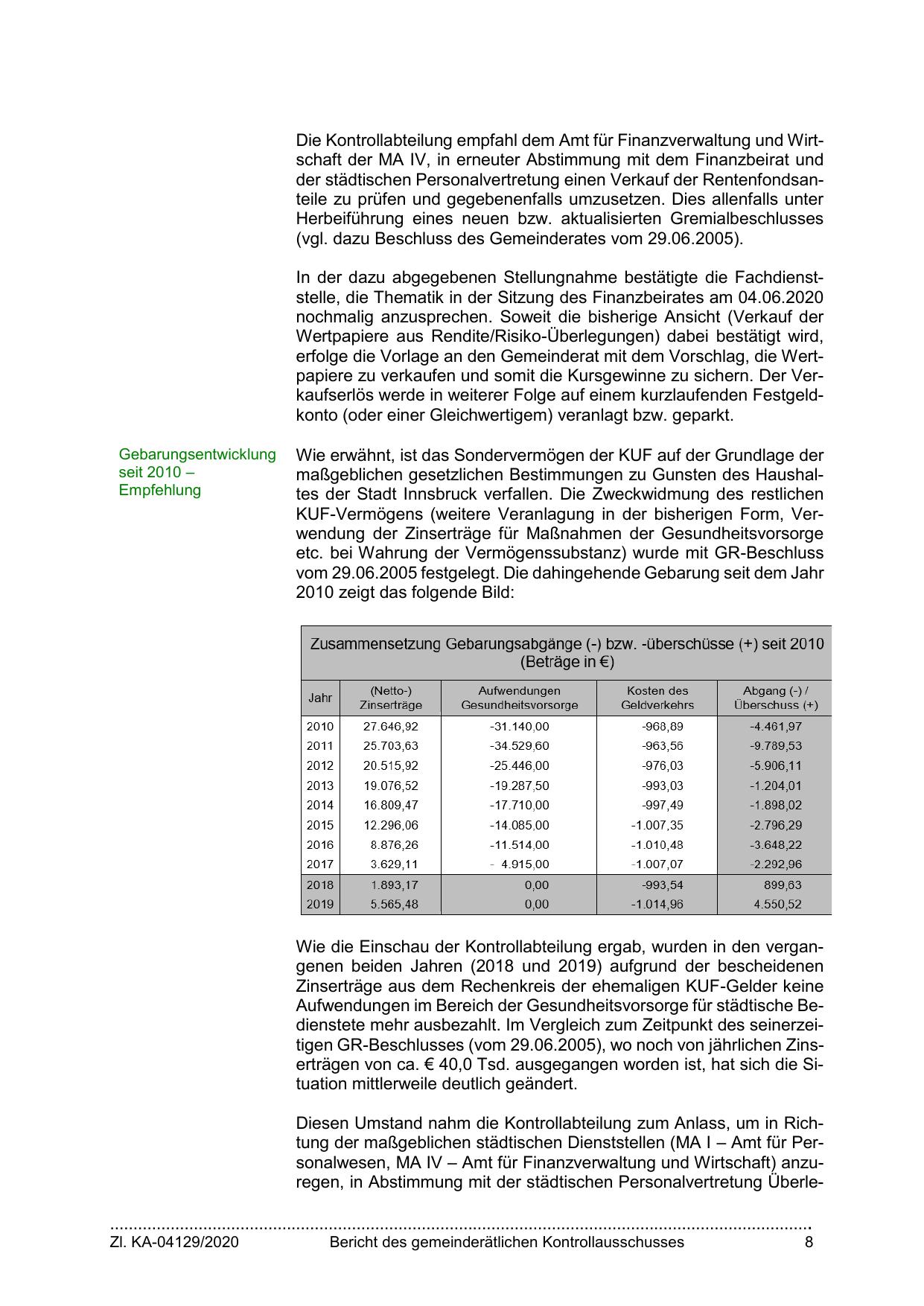 Die Kontrollabteilung empfahl dem Amt für Finanzverwaltung und Wirtschaft der MA IV, in erneuter Abstimmung mit dem Finanzbeirat und der städtischen Personalvertretung einen Verkauf der Rentenfondsanteile zu prüfen und gegebenenfalls umzusetzen. Dies allenfalls unter Herbeiführung eines neuen bzw. aktualisierten Gremialbeschlusses (vgl. dazu Beschluss des Gemeinderates vom 29.06.2005).

In der dazu abgegebenen Stellungnahme bestätigte die Fachdienststelle, die Thematik in der Sitzung des Finanzbeirates am 04.06.2020 nochmalig anzusprechen. Soweit die bisherige Ansicht (Verkauf der Wertpapiere aus Rendite/Risiko-Überlegungen) dabei bestätigt wird, erfolge die Vorlage an den Gemeinderat mit dem Vorschlag, die Wertpapiere zu verkaufen und somit die Kursgewinne zu sichern. Der Verkaufserlös werde in weiterer Folge auf einem kurzlaufenden Festgeldkonto (oder einer Gleichwertigem) veranlagt bzw. geparkt.

Gebarungsentwicklung seit 2010 – Empfehlung

Wie erwähnt, ist das Sondervermögen der KUF auf der Grundlage der maßgeblichen gesetzlichen Bestimmungen zu Gunsten des Haushaltes der Stadt Innsbruck verfallen. Die Zweckwidmung des restlichen KUF-Vermögens (weitere Veranlagung in der bisherigen Form, Verwendung der Zinserträge für Maßnahmen der Gesundheitsvorsorge etc. bei Wahrung der Vermögenssubstanz) wurde mit GR-Beschluss vom 29.06.2005 festgelegt. Die dahingehende Gebarung seit dem Jahr 2010 zeigt das folgende Bild:

Zusammensetzung Gebarungsabgänge (-) bzw. -überschüsse (+) seit 2010 (Beträge in €)

| Jahr | (Netto-) Zinserträge | Aufwendungen Gesundheitsvorsorge | Kosten des Geldverkehrs | Abgang (-) / Überschuss (+) |
|---|---|---|---|---|
| 2010 | 27.646,92 | -31.140,00 | -968,89 | -4.461,97 |
| 2011 | 25.703,63 | -34.529,60 | -963,56 | -9.789,53 |
| 2012 | 20.515,92 | -25.446,00 | -976,03 | -5.906,11 |
| 2013 | 19.076,52 | -19.287,50 | -993,03 | -1.204,01 |
| 2014 | 16.809,47 | -17.710,00 | -997,49 | -1.898,02 |
| 2015 | 12.296,06 | -14.085,00 | -1.007,35 | -2.796,29 |
| 2016 | 8.876,26 | -11.514,00 | -1.010,48 | -3.648,22 |
| 2017 | 3.629,11 | - 4.915,00 | -1.007,07 | -2.292,96 |
| 2018 | 1.893,17 | 0,00 | -993,54 | 899,63 |
| 2019 | 5.565,48 | 0,00 | -1.014,96 | 4.550,52 |

Wie die Einschau der Kontrollabteilung ergab, wurden in den vergangenen beiden Jahren (2018 und 2019) aufgrund der bescheidenen Zinserträge aus dem Rechenkreis der ehemaligen KUF-Gelder keine Aufwendungen im Bereich der Gesundheitsvorsorge für städtische Bedienstete mehr ausbezahlt. Im Vergleich zum Zeitpunkt des seinerzeitigen GR-Beschlusses (vom 29.06.2005), wo noch von jährlichen Zinserträgen von ca. € 40,0 Tsd. ausgegangen worden ist, hat sich die Situation mittlerweile deutlich geändert.

Diesen Umstand nahm die Kontrollabteilung zum Anlass, um in Richtung der maßgeblichen städtischen Dienststellen (MA I – Amt für Personalwesen, MA IV – Amt für Finanzverwaltung und Wirtschaft) anzuregen, in Abstimmung mit der städtischen Personalvertretung Überle-

Zl. KA-04129/2020 Bericht des gemeinderätlichen Kontrollausschusses 8